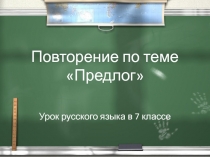 Повторение по теме «Предлог»

Урок русского языка в 7 классе